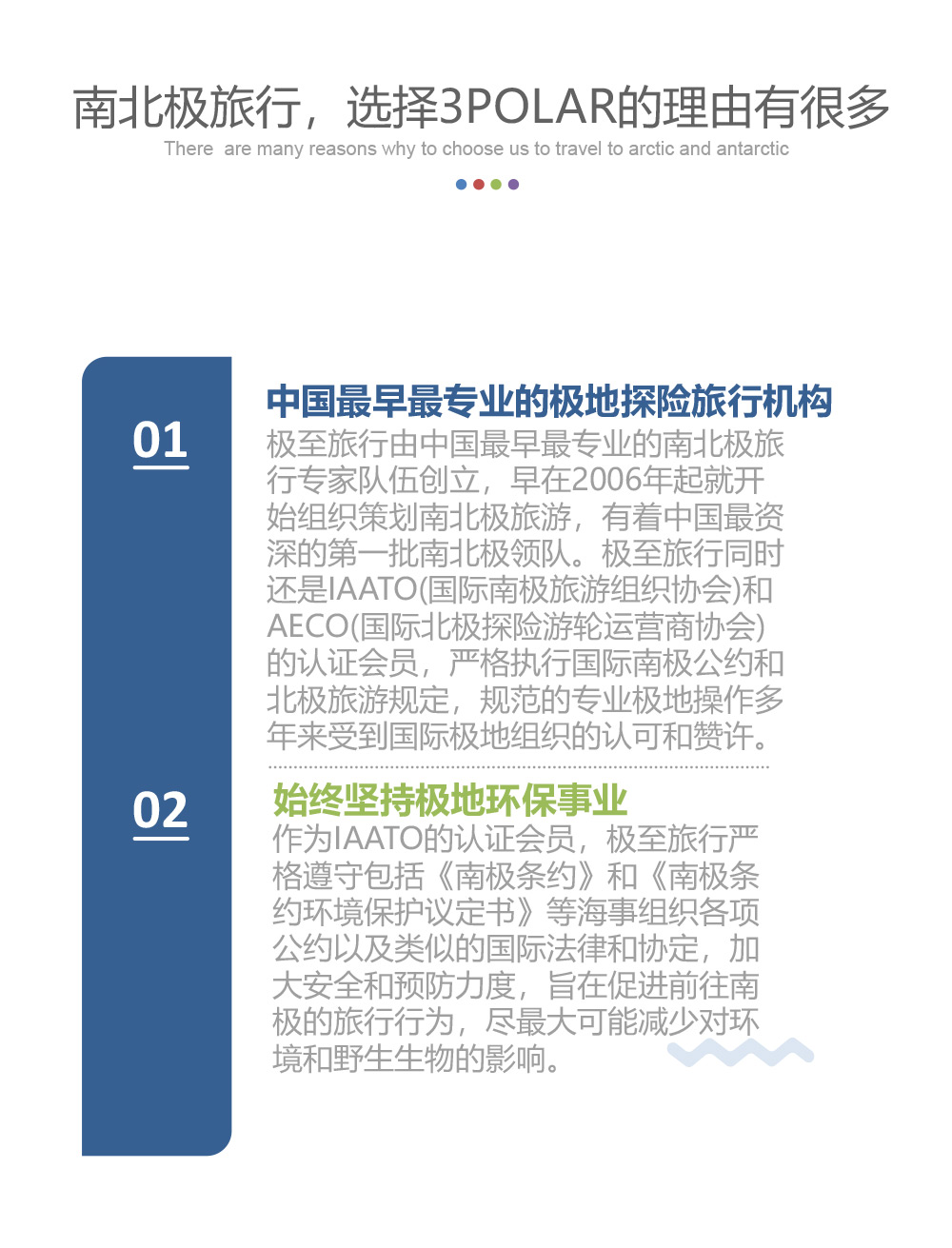 南北极旅行，选择3POLAR的理由有很多

There are many reasons why to choose us to travel to arctic and antarctic

01

中国最早最专业的极地探险旅行机构

极至旅行由中国最早最专业的南北极旅行专家队伍创立，早在2006年起就开始组织策划南北极旅游，有着中国最资深的第一批南北极领队。极至旅行同时还是IAATO(国际南极旅游组织协会)和AECO(国际北极探险游轮运营商协会)的认证会员，严格执行国际南极公约和北极旅游规定，规范的专业极地操作多年来受到国际极地组织的认可和赞许。

02

始终坚持极地环保事业

作为IAATO的认证会员，极至旅行严格遵守包括《南极条约》和《南极条约环境保护议定书》等海事组织各项公约以及类似的国际法律和协定，加大安全和预防力度，旨在促进前往南极的旅行行为，尽最大可能减少对环境和野生生物的影响。